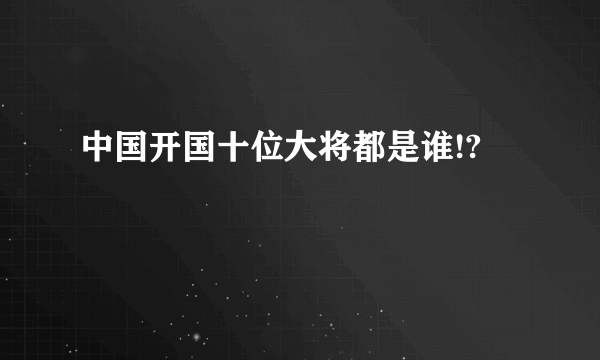 中国开国十位大将都是谁!?